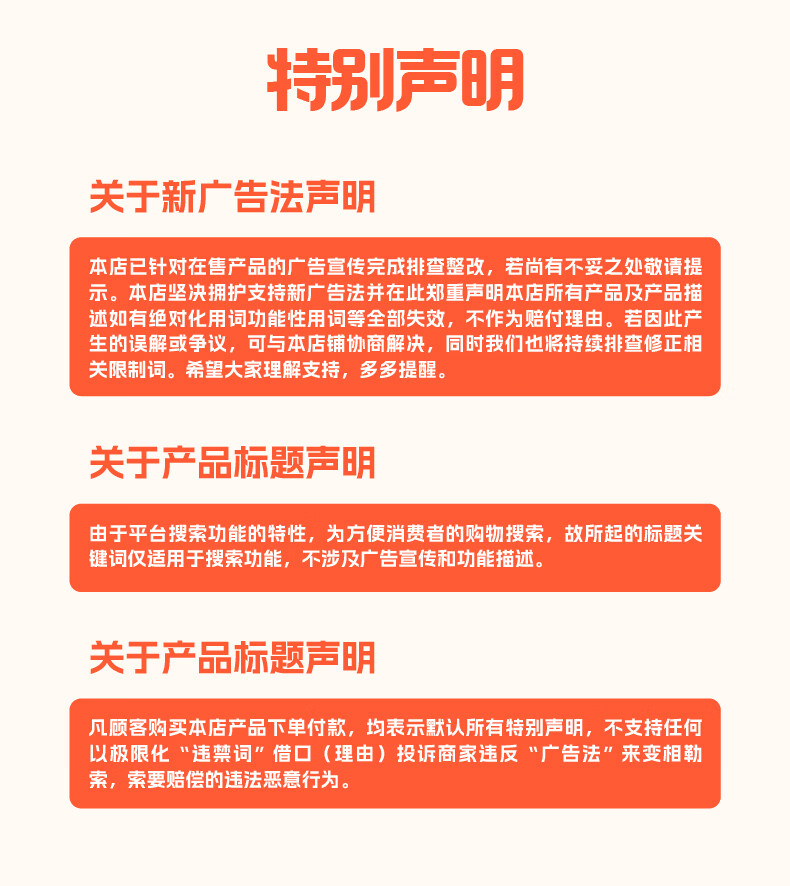 特别声明

关于新广告法声明

本店已针对在售产品的广告宣传完成排查整改，若尚有不妥之处敬请提示。本店坚决拥护支持新广告法并在此郑重声明本店所有产品及产品描述如有绝对化用词功能性用词等全部失效，不作为赔付理由。若因此产生的误解或争议，可与本店铺协商解决，同时我们也将持续排查修正相关限制词。希望大家理解支持，多多提醒。

关于产品标题声明

由于平台搜索功能的特性，为方便消费者的购物搜索，故所起的标题关键词仅适用于搜索功能，不涉及广告宣传和功能描述。

关于产品标题声明

凡顾客购买本店产品下单付款，均表示默认所有特别声明，不支持任何以极限化“违禁词”借口（理由）投诉商家违反“广告法”来变相勒索，索要赔偿的违法恶意行为。